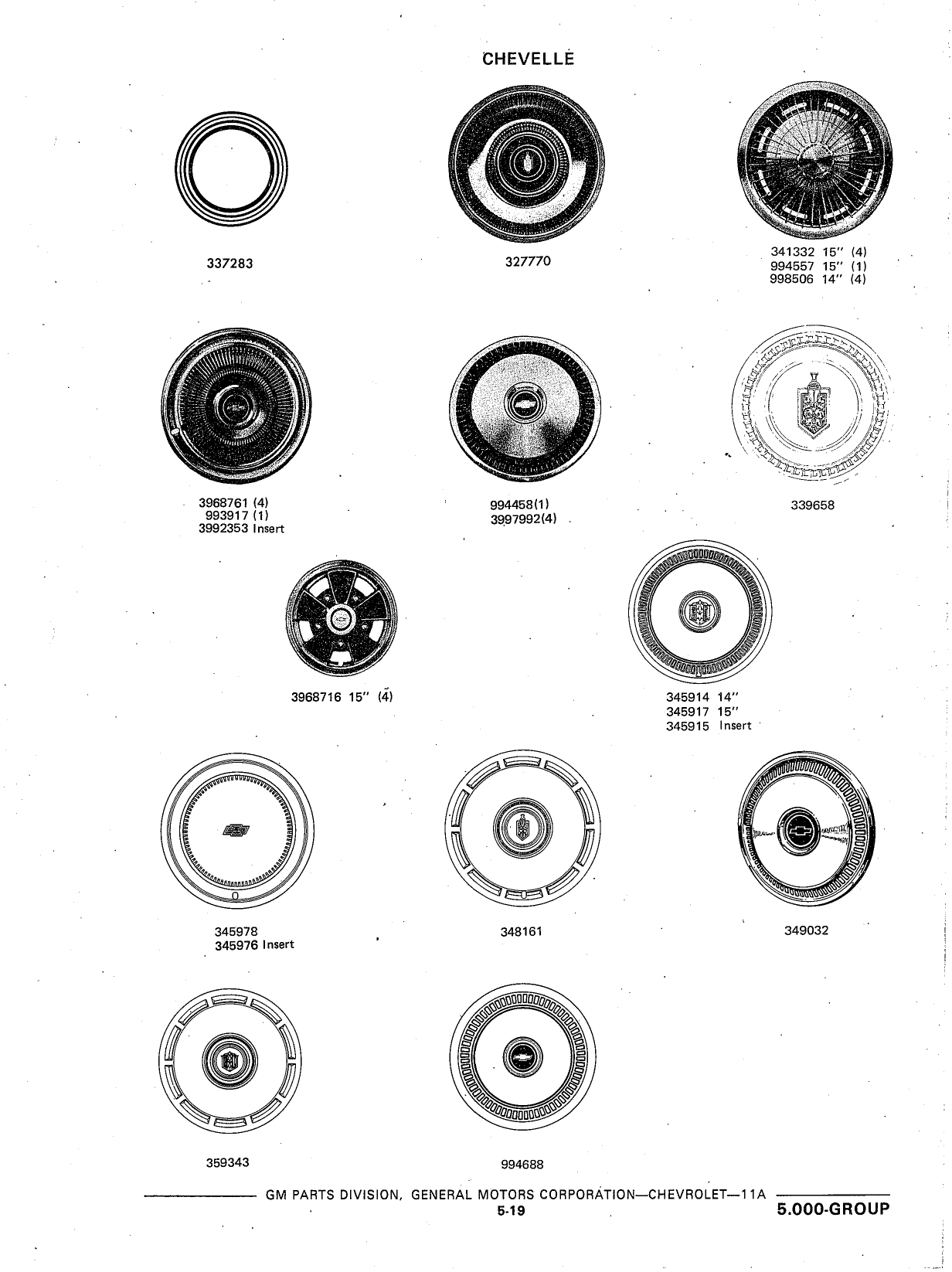 CHEVELLE

337283

327770

341332 15" (4)
994557 15" (1)
998506 14" (4)

3968761 (4)
993917 (1)
3992353 Insert

994458(1)
3997992(4)

339658

3968716 15" (4)

345914 14"
345917 15"
345915 Insert

345978
345976 Insert

348161

349032

359343

994688

GM PARTS DIVISION, GENERAL MOTORS CORPORATION—CHEVROLET—11A
5-19
5.000-GROUP